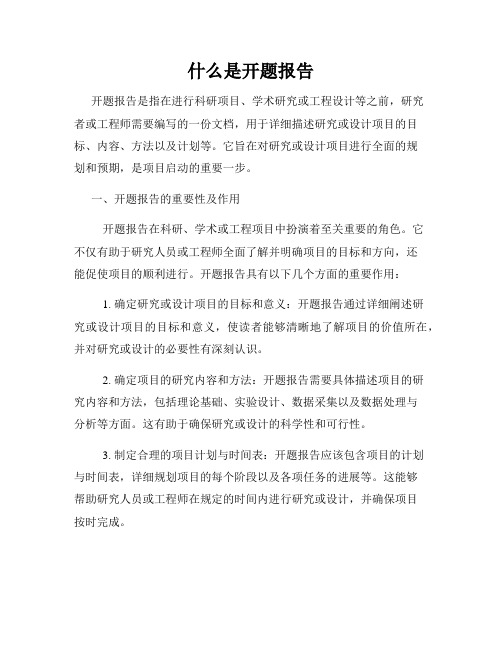 什么是开题报告

开题报告是指在进行科研项目、学术研究或工程设计等之前，研究者或工程师需要编写的一份文档，用于详细描述研究或设计项目的目标、内容、方法以及计划等。它旨在对研究或设计项目进行全面的规划和预期，是项目启动的重要一步。

一、开题报告的重要性及作用

开题报告在科研、学术或工程项目中扮演着至关重要的角色。它不仅有助于研究人员或工程师全面了解并明确项目的目标和方向，还能促使项目的顺利进行。开题报告具有以下几个方面的重要作用：

1. 确定研究或设计项目的目标和意义：开题报告通过详细阐述研究或设计项目的目标和意义，使读者能够清晰地了解项目的价值所在，并对研究或设计的必要性有深刻认识。

2. 确定项目的研究内容和方法：开题报告需要具体描述项目的研究内容和方法，包括理论基础、实验设计、数据采集以及数据处理与分析等方面。这有助于确保研究或设计的科学性和可行性。

3. 制定合理的项目计划与时间表：开题报告应该包含项目的计划与时间表，详细规划项目的每个阶段以及各项任务的进展等。这能够帮助研究人员或工程师在规定的时间内进行研究或设计，并确保项目按时完成。